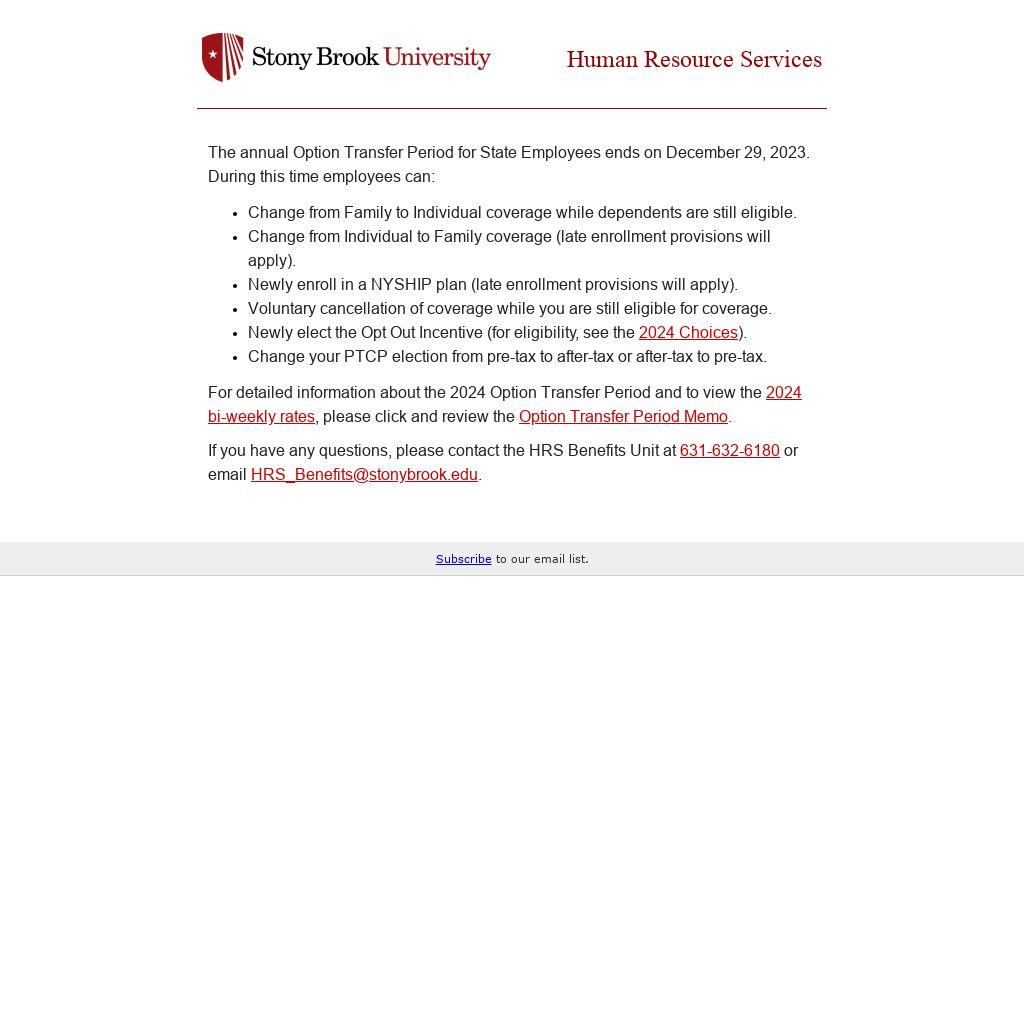 Stony Brook University

Human Resource Services

The annual Option Transfer Period for State Employees ends on December 29, 2023. During this time employees can:

- Change from Family to Individual coverage while dependents are still eligible.
- Change from Individual to Family coverage (late enrollment provisions will apply).
- Newly enroll in a NYSHIP plan (late enrollment provisions will apply).
- Voluntary cancellation of coverage while you are still eligible for coverage.
- Newly elect the Opt Out Incentive (for eligibility, see the 2024 Choices).
- Change your PTCP election from pre-tax to after-tax or after-tax to pre-tax.

For detailed information about the 2024 Option Transfer Period and to view the 2024 bi-weekly rates, please click and review the Option Transfer Period Memo.

If you have any questions, please contact the HRS Benefits Unit at 631-632-6180 or email HRS_Benefits@stonybrook.edu.

Subscribe to our email list.